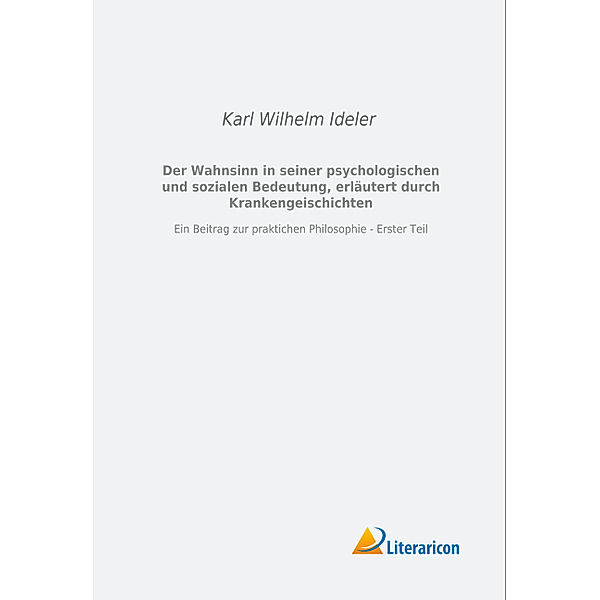 Karl Wilhelm Ideler

Der Wahnsinn in seiner psychologischen und sozialen Bedeutung, erläutert durch Krankengeischichten

Ein Beitrag zur praktichen Philosophie - Erster Teil

Literaricon